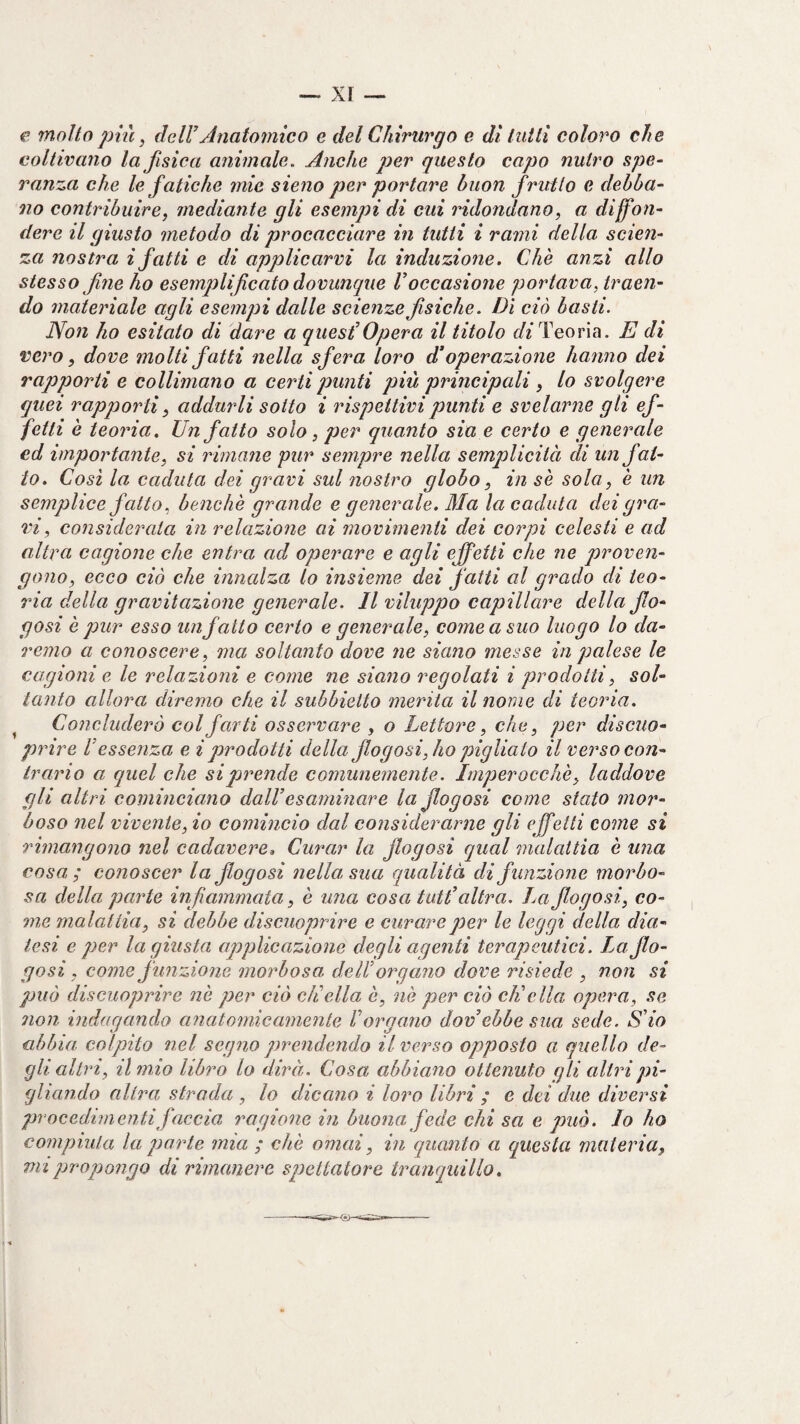 — XI —

e molto più, dell'Anatomico e del Chirurgo e di tutti coloro che coltivano la fisica animale. Anche per questo capo nutro speranza che le fatiche mie sieno per portare buon frutto e debbano contribuire, mediante gli esempi di cui ridondano, a diffondere il giusto metodo di procacciare in tutti i rami della scienza nostra i fatti e di applicarvi la induzione. Chè anzi allo stesso fine ho esemplificato dovunque l'occasione portava, traendo materiale agli esempi dalle scienze fisiche. Di ciò basti.

Non ho esitato di dare a quest'Opera il titolo di Teoria. E di vero, dove molti fatti nella sfera loro d'operazione hanno dei rapporti e collimano a certi punti più principali, lo svolgere quei rapporti, addurli sotto i rispettivi punti e svelarne gli effetti è teoria. Un fatto solo, per quanto sia e certo e generale ed importante, si rimane pur sempre nella semplicità di un fatto. Così la caduta dei gravi sul nostro globo, in sè sola, è un semplice fatto, benchè grande e generale. Ma la caduta dei gravi, considerata in relazione ai movimenti dei corpi celesti e ad altra cagione che entra ad operare e agli effetti che ne provengono, ecco ciò che innalza lo insieme dei fatti al grado di teoria della gravitazione generale. Il viluppo capillare della flogosi è pur esso un fatto certo e generale, come a suo luogo lo daremo a conoscere, ma soltanto dove ne siano messe in palese le cagioni e le relazioni e come ne siano regolati i prodotti, soltanto allora diremo che il subbietto merita il nome di teoria.

Concluderò col farti osservare, o Lettore, che, per discuoprire l'essenza e i prodotti della flogosi, ho pigliato il verso contrario a quel che si prende comunemente. Imperocchè, laddove gli altri cominciano dall'esaminare la flogosi come stato morboso nel vivente, io comincio dal considerarne gli effetti come si rimangono nel cadavere. Curar la flogosi qual malattia è una cosa; conoscer la flogosi nella sua qualità di funzione morbosa della parte infiammata, è una cosa tutt'altra. La flogosi, come malattia, si debbe discuoprire e curare per le leggi della diatesi e per la giusta applicazione degli agenti terapeutici. La flogosi, come funzione morbosa dell'organo dove risiede, non si può discuoprire nè per ciò ch'ella è, nè per ciò ch'ella opera, se non indagando anatomicamente l'organo dov'ebbe sua sede. S'io abbia colpito nel segno prendendo il verso opposto a quello degli altri, il mio libro lo dirà. Cosa abbiano ottenuto gli altri pigliando altra strada, lo dicano i loro libri; e dei due diversi procedimenti faccia ragione in buona fede chi sa e può. Io ho compiuta la parte mia; chè omai, in quanto a questa materia, mi propongo di rimanere spettatore tranquillo.